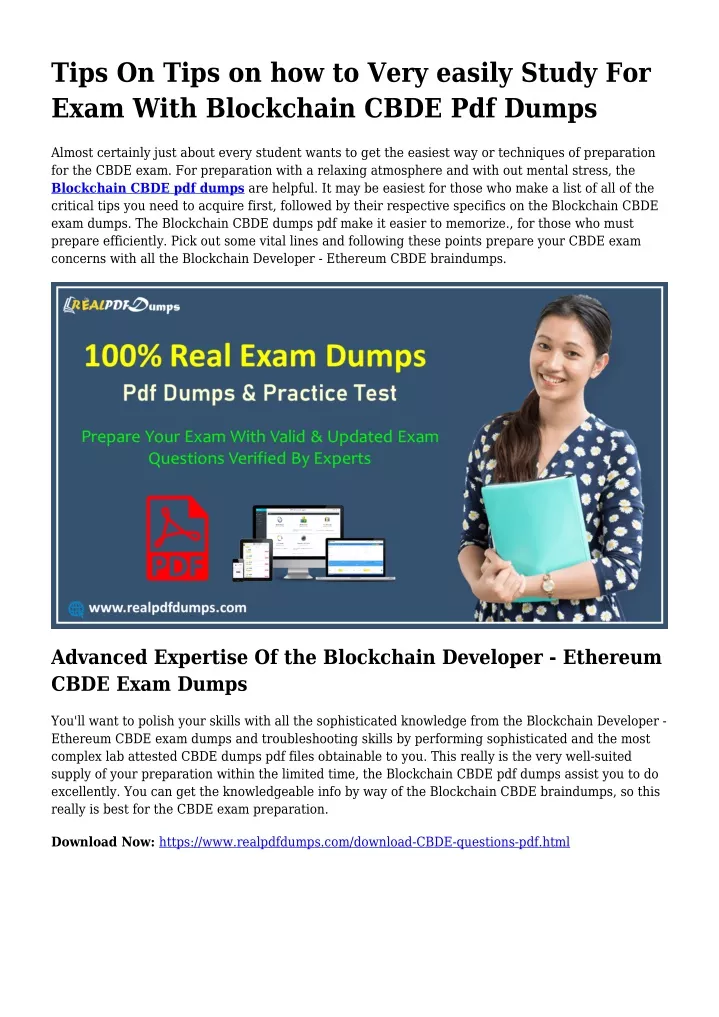 Tips On Tips on how to Very easily Study For Exam With Blockchain CBDE Pdf Dumps

Almost certainly just about every student wants to get the easiest way or techniques of preparation for the CBDE exam. For preparation with a relaxing atmosphere and with out mental stress, the Blockchain CBDE pdf dumps are helpful. It may be easiest for those who make a list of all of the critical tips you need to acquire first, followed by their respective specifics on the Blockchain CBDE exam dumps. The Blockchain CBDE dumps pdf make it easier to memorize., for those who must prepare efficiently. Pick out some vital lines and following these points prepare your CBDE exam concerns with all the Blockchain Developer - Ethereum CBDE braindumps.

REALPDFDumps

100% Real Exam Dumps

Pdf Dumps & Practice Test

Prepare Your Exam With Valid & Updated Exam Questions Verified By Experts

PDF

www.realpdfdumps.com

Advanced Expertise Of the Blockchain Developer - Ethereum CBDE Exam Dumps

You'll want to polish your skills with all the sophisticated knowledge from the Blockchain Developer - Ethereum CBDE exam dumps and troubleshooting skills by performing sophisticated and the most complex lab attested CBDE dumps pdf files obtainable to you. This really is the very well-suited supply of your preparation within the limited time, the Blockchain CBDE pdf dumps assist you to do excellently. You can get the knowledgeable info by way of the Blockchain CBDE braindumps, so this really is best for the CBDE exam preparation.

Download Now: https://www.realpdfdumps.com/download-CBDE-questions-pdf.html